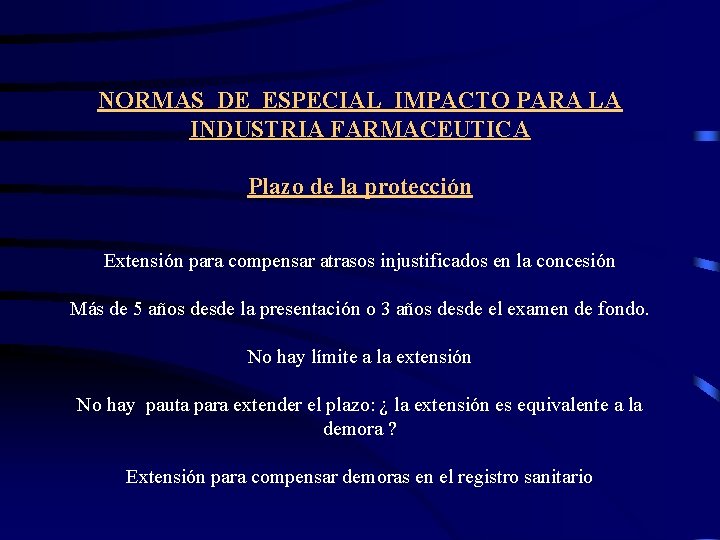 NORMAS DE ESPECIAL IMPACTO PARA LA INDUSTRIA FARMACEUTICA

Plazo de la protección

Extensión para compensar atrasos injustificados en la concesión

Más de 5 años desde la presentación o 3 años desde el examen de fondo.

No hay límite a la extensión

No hay pauta para extender el plazo: ¿ la extensión es equivalente a la demora ?

Extensión para compensar demoras en el registro sanitario